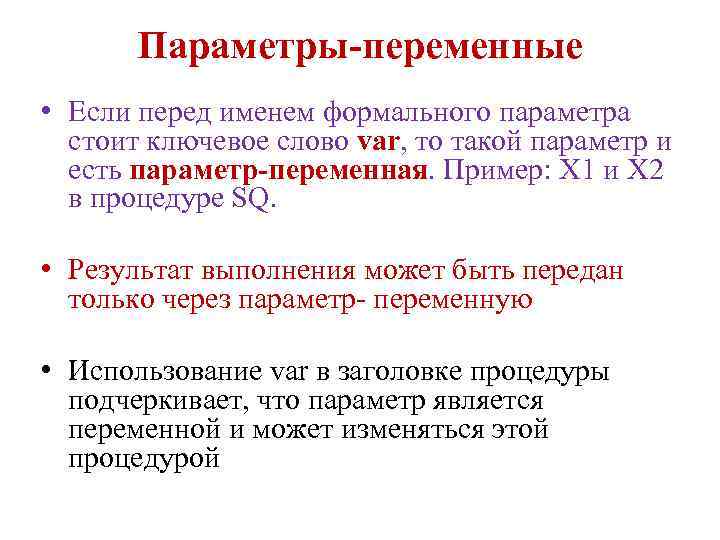 Параметры-переменные

• Если перед именем формального параметра стоит ключевое слово var, то такой параметр и есть параметр-переменная. Пример: X1 и X2 в процедуре SQ.

• Результат выполнения может быть передан только через параметр- переменную

• Использование var в заголовке процедуры подчеркивает, что параметр является переменной и может изменяться этой процедурой